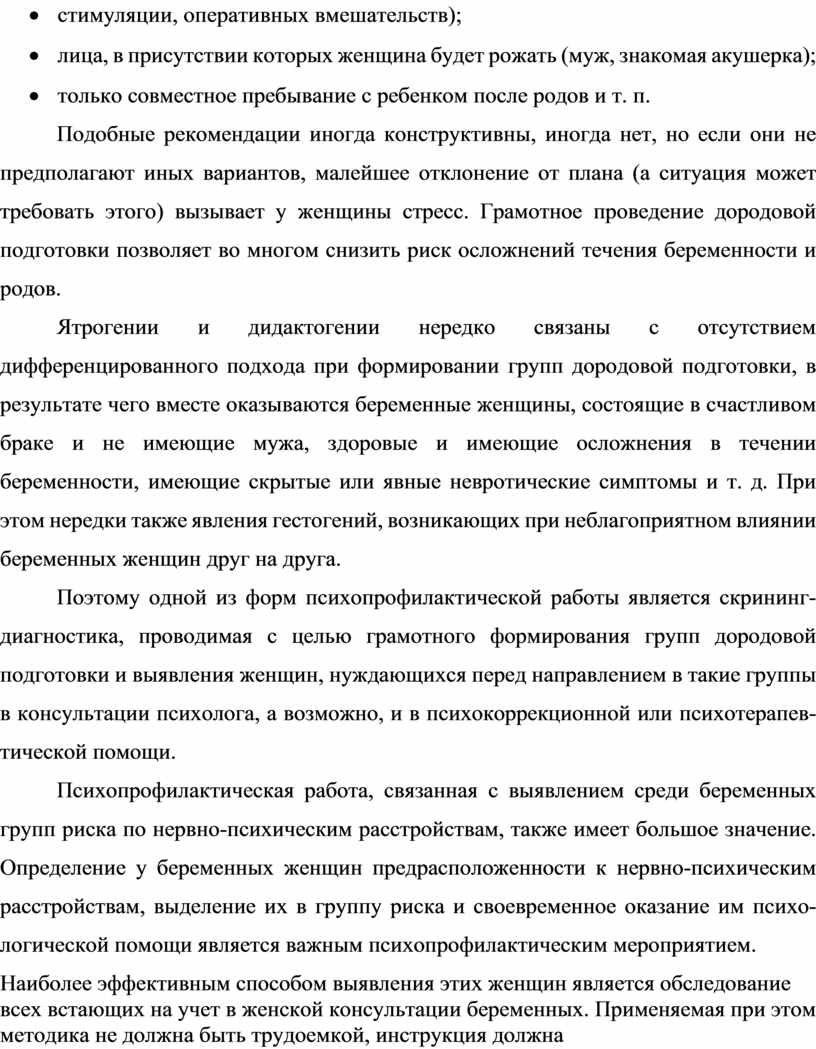 • стимуляции, оперативных вмешательств);
• лица, в присутствии которых женщина будет рожать (муж, знакомая акушерка);
• только совместное пребывание с ребенком после родов и т. п.

Подобные рекомендации иногда конструктивны, иногда нет, но если они не предполагают иных вариантов, малейшее отклонение от плана (а ситуация может требовать этого) вызывает у женщины стресс. Грамотное проведение дородовой подготовки позволяет во многом снизить риск осложнений течения беременности и родов.

Ятрогении и дидактогении нередко связаны с отсутствием дифференцированного подхода при формировании групп дородовой подготовки, в результате чего вместе оказываются беременные женщины, состоящие в счастливом браке и не имеющие мужа, здоровые и имеющие осложнения в течении беременности, имеющие скрытые или явные невротические симптомы и т. д. При этом нередки также явления гестогений, возникающих при неблагоприятном влиянии беременных женщин друг на друга.

Поэтому одной из форм психопрофилактической работы является скрининг-диагностика, проводимая с целью грамотного формирования групп дородовой подготовки и выявления женщин, нуждающихся перед направлением в такие группы в консультации психолога, а возможно, и в психокоррекционной или психотерапевтической помощи.

Психопрофилактическая работа, связанная с выявлением среди беременных групп риска по нервно-психическим расстройствам, также имеет большое значение. Определение у беременных женщин предрасположенности к нервно-психическим расстройствам, выделение их в группу риска и своевременное оказание им психологической помощи является важным психопрофилактическим мероприятием.

Наиболее эффективным способом выявления этих женщин является обследование всех встающих на учет в женской консультации беременных. Применяемая при этом методика не должна быть трудоемкой, инструкция должна